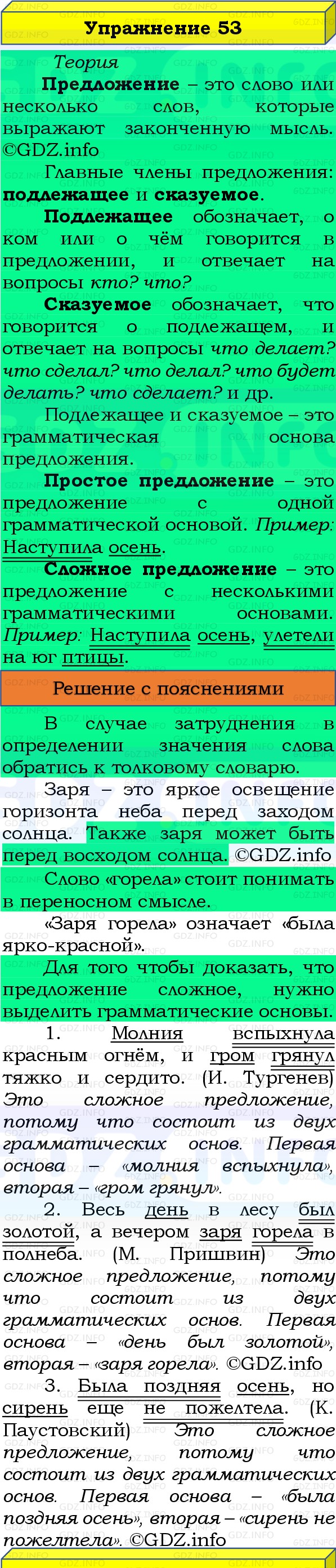 Упражнение 53

Теория

Предложение – это слово или несколько слов, которые выражают законченную мысль. ©GDZ.info

Главные члены предложения: подлежащее и сказуемое.

Подлежащее обозначает, о ком или о чём говорится в предложении, и отвечает на вопросы кто? что?

Сказуемое обозначает, что говорится о подлежащем, и отвечает на вопросы что делает? что сделал? что делал? что будет делать? что сделает? и др.

Подлежащее и сказуемое – это грамматическая основа предложения.

Простое предложение – это предложение с одной грамматической основой. Пример: Наступила осень.

Сложное предложение – это предложение с несколькими грамматическими основами. Пример: Наступила осень, улетели на юг птицы.

Решение с пояснениями

В случае затруднения в определении значения слова обратись к толковому словарю.

Заря – это яркое освещение горизонта неба перед заходом солнца. Также заря может быть перед восходом солнца. ©GDZ.info

Слово «горела» стоит понимать в переносном смысле.

«Заря горела» означает «была ярко-красной».

Для того чтобы доказать, что предложение сложное, нужно выделить грамматические основы.

1. Молния вспыхнула красным огнём, и гром грянул тяжко и сердито. (И. Тургенев) Это сложное предложение, потому что состоит из двух грамматических основ. Первая основа – «молния вспыхнула», вторая – «гром грянул».

2. Весь день в лесу был золотой, а вечером заря горела в полнеба. (М. Пришвин) Это сложное предложение, потому что состоит из двух грамматических основ. Первая основа – «день был золотой», вторая – «заря горела». ©GDZ.info

3. Была поздняя осень, но сирень еще не пожелтела. (К. Паустовский) Это сложное предложение, потому что состоит из двух грамматических основ. Первая основа – «была поздняя осень», вторая – «сирень не пожелтела». ©GDZ.info